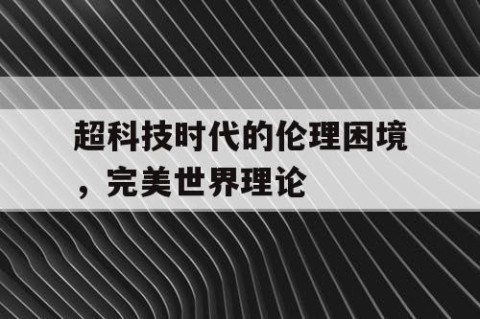 超科技时代的伦理困境，完美世界理论